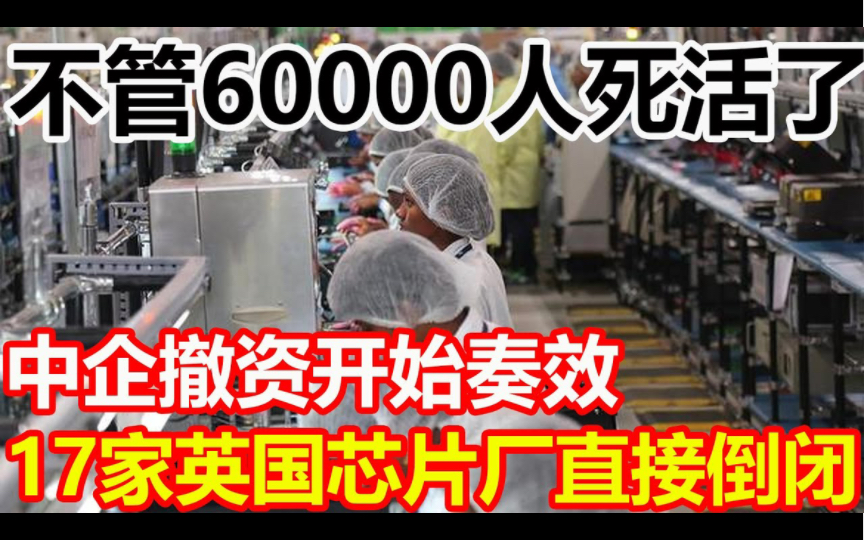 不管60000人死活了

中企撤资开始奏效

17家英国芯片厂直接倒闭